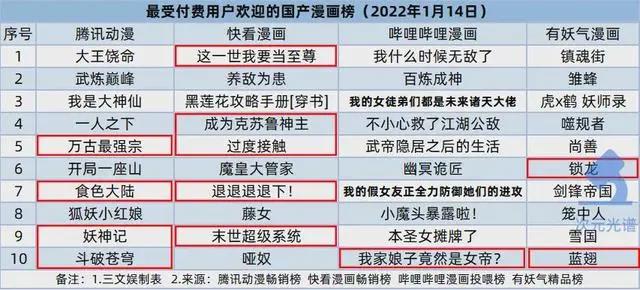 最受付费用户欢迎的国产漫画榜（2022年1月14日）

| 序号 | 腾讯动漫 | 快看漫画 | 哔哩哔哩漫画 | 有妖气漫画 |
|---|---|---|---|---|
| 1 | 大王饶命 | 这一世我要当至尊 | 我什么时候无敌了 | 镇魂街 |
| 2 | 武炼巅峰 | 养敌为患 | 百炼成神 | 雏蜂 |
| 3 | 我是大神仙 | 黑莲花攻略手册[穿书] | 我的女徒弟们都是未来诸天大佬 | 虎x鹤 妖师录 |
| 4 | 一人之下 | 成为克苏鲁神主 | 不小心救了江湖公敌 | 噬规者 |
| 5 | 万古最强宗 | 过度接触 | 武帝隐居之后的生活 | 尚善 |
| 6 | 开局一座山 | 魔皇大管家 | 幽冥诡匠 | 锁龙 |
| 7 | 食色大陆 | 退退退退下！ | 我的假女友正全力防御她们的进攻 | 剑锋帝国 |
| 8 | 狐妖小红娘 | 藤女 | 小魔头暴露啦！ | 笼中人 |
| 9 | 妖神记 | 末世超级系统 | 本圣女摊牌了 | 雪国 |
| 10 | 斗破苍穹 | 哑奴 | 我家娘子竟然是女帝？ | 蓝翅 |

备注：1.三文娱制表 2.来源：腾讯动漫畅销榜 快看漫画畅销榜 哔哩哔哩漫画投喂榜 有妖气精品榜

次元光谱